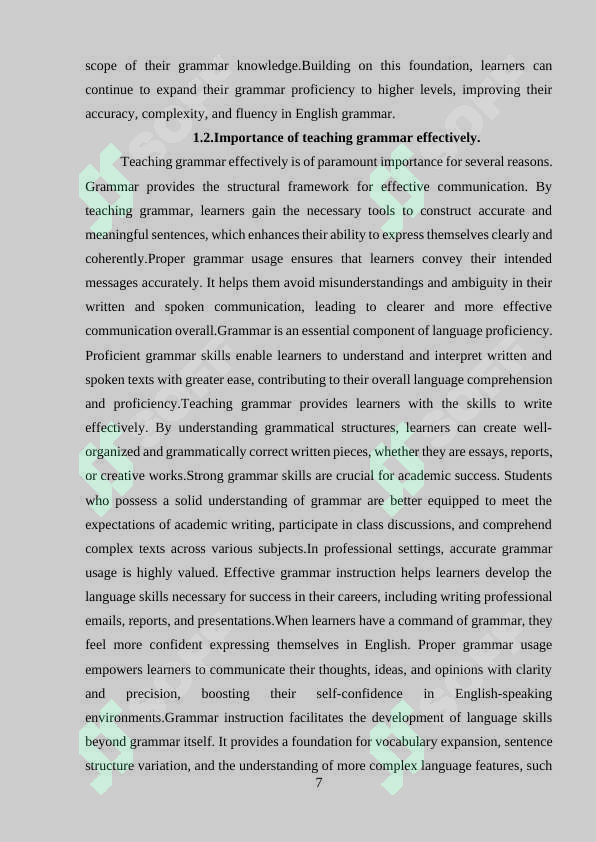 scope of their grammar knowledge.Building on this foundation, learners can continue to expand their grammar proficiency to higher levels, improving their accuracy, complexity, and fluency in English grammar.

1.2.Importance of teaching grammar effectively.

Teaching grammar effectively is of paramount importance for several reasons. Grammar provides the structural framework for effective communication. By teaching grammar, learners gain the necessary tools to construct accurate and meaningful sentences, which enhances their ability to express themselves clearly and coherently.Proper grammar usage ensures that learners convey their intended messages accurately. It helps them avoid misunderstandings and ambiguity in their written and spoken communication, leading to clearer and more effective communication overall.Grammar is an essential component of language proficiency. Proficient grammar skills enable learners to understand and interpret written and spoken texts with greater ease, contributing to their overall language comprehension and proficiency.Teaching grammar provides learners with the skills to write effectively. By understanding grammatical structures, learners can create well-organized and grammatically correct written pieces, whether they are essays, reports, or creative works.Strong grammar skills are crucial for academic success. Students who possess a solid understanding of grammar are better equipped to meet the expectations of academic writing, participate in class discussions, and comprehend complex texts across various subjects.In professional settings, accurate grammar usage is highly valued. Effective grammar instruction helps learners develop the language skills necessary for success in their careers, including writing professional emails, reports, and presentations.When learners have a command of grammar, they feel more confident expressing themselves in English. Proper grammar usage empowers learners to communicate their thoughts, ideas, and opinions with clarity and precision, boosting their self-confidence in English-speaking environments.Grammar instruction facilitates the development of language skills beyond grammar itself. It provides a foundation for vocabulary expansion, sentence structure variation, and the understanding of more complex language features, such

7